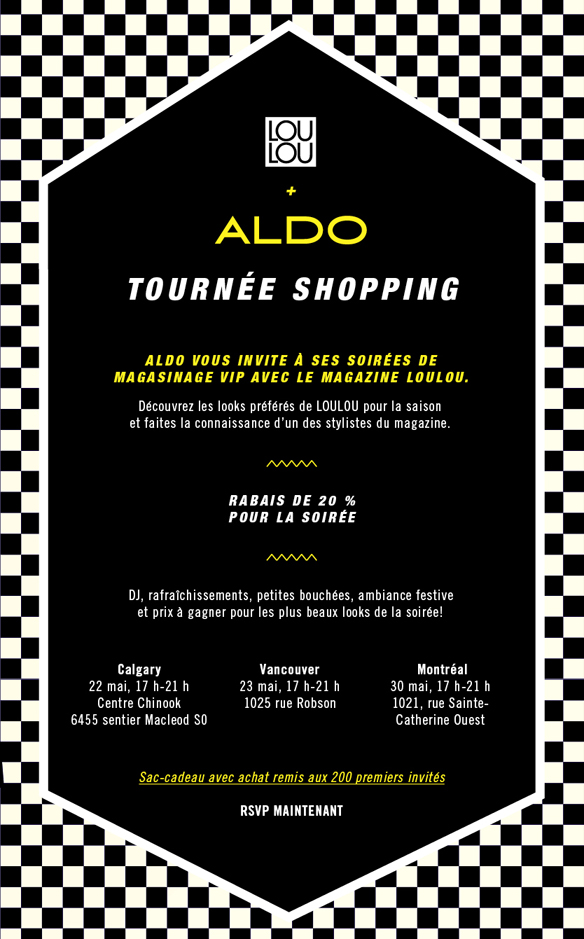 LOU
LOU

+

ALDO

TOURNÉE SHOPPING

ALDO VOUS INVITE À SES SOIRÉES DE MAGASINAGE VIP AVEC LE MAGAZINE LOULOU.

Découvrez les looks préférés de LOULOU pour la saison et faites la connaissance d'un des stylistes du magazine.

RABAIS DE 20 %
POUR LA SOIRÉE

DJ, rafraîchissements, petites bouchées, ambiance festive et prix à gagner pour les plus beaux looks de la soirée!

Calgary
22 mai, 17 h-21 h
Centre Chinook
6455 sentier Macleod SO

Vancouver
23 mai, 17 h-21 h
1025 rue Robson

Montréal
30 mai, 17 h-21 h
1021, rue Sainte-Catherine Ouest

Sac-cadeau avec achat remis aux 200 premiers invités

RSVP MAINTENANT